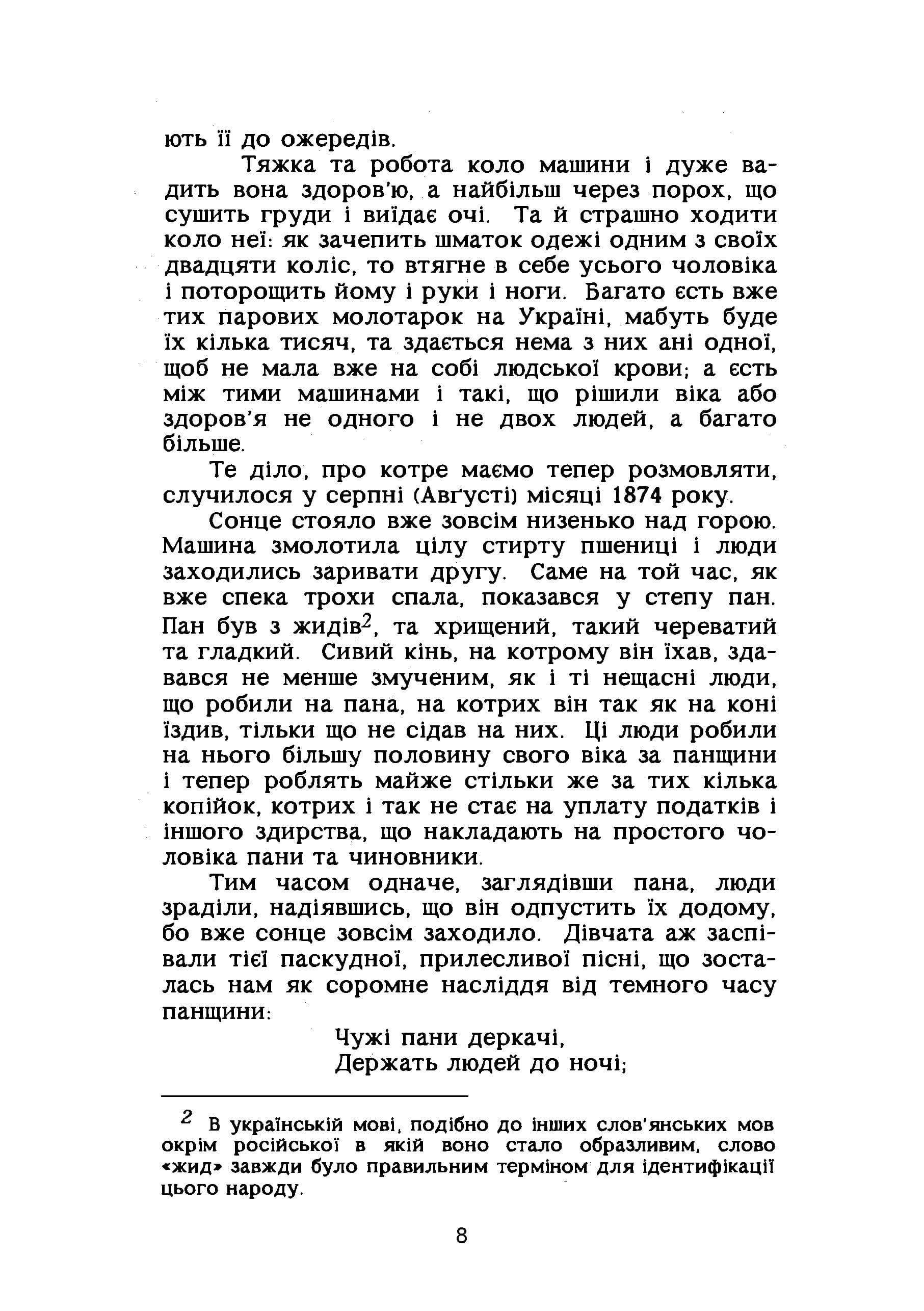 ють її до ожередів.

Тяжка та робота коло машини і дуже вадить вона здоров'ю, а найбільш через порох, що сушить груди і виїдає очі. Та й страшно ходити коло неї: як зачепить шматок одежі одним з своїх двадцяти коліс, то втягне в себе усього чоловіка і поторощить йому і руки і ноги. Багато єсть вже тих парових молотарок на Україні, мабуть буде їх кілька тисяч, та здається нема з них ані одної, щоб не мала вже на собі людської крови; а єсть між тими машинами і такі, що рішили віка або здоров'я не одного і не двох людей, а багато більше.

Те діло, про котре маємо тепер розмовляти, случилося у серпні (Авґусті) місяці 1874 року.

Сонце стояло вже зовсім низенько над горою. Машина змолотила цілу стирту пшениці і люди заходились заривати другу. Саме на той час, як вже спека трохи спала, показався у степу пан. Пан був з жидів$^{2}$, та хрищений, такий череватий та гладкий. Сивий кінь, на котрому він їхав, здавався не менше змученим, як і ті нещасні люди, що робили на пана, на котрих він так як на коні їздив, тільки що не сідав на них. Ці люди робили на нього більшу половину свого віка за панщини і тепер роблять майже стільки же за тих кілька копійок, котрих і так не стає на уплату податків і іншого здирства, що накладають на простого чоловіка пани та чиновники.

Тим часом одначе, заглядівши пана, люди зраділи, надіявшись, що він одпустить їх додому, бо вже сонце зовсім заходило. Дівчата аж заспівали тієї паскудної, прилесливої пісні, що зосталась нам як соромне насліддя від темного часу панщини:

Чужі пани деркачі,
Держать людей до ночі;

$^{2}$ В українській мові, подібно до інших слов'янських мов окрім російської в якій воно стало образливим, слово «жид» завжди було правильним терміном для ідентифікації цього народу.

8